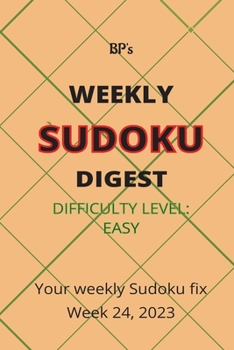 BP's

WEEKLY

SUDOKU

DIGEST

DIFFICULTY LEVEL: EASY

Your weekly Sudoku fix

Week 24, 2023